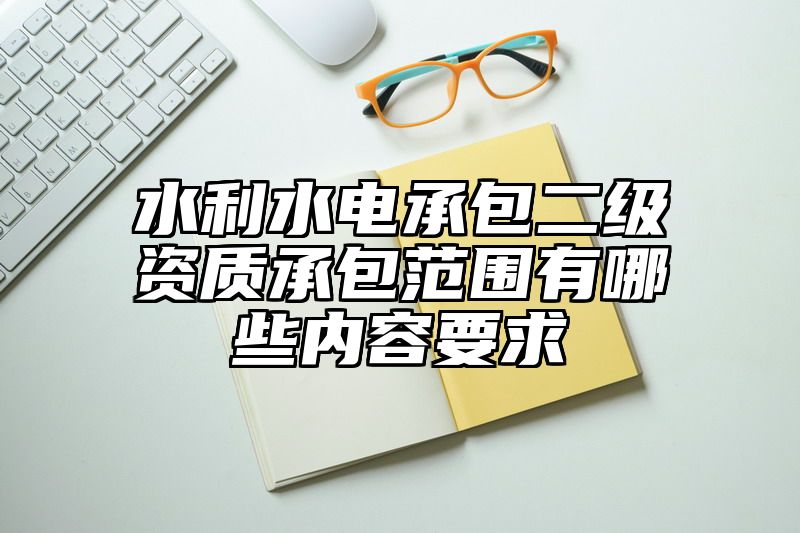 水利水电承包二级资质承包范围有哪些内容要求